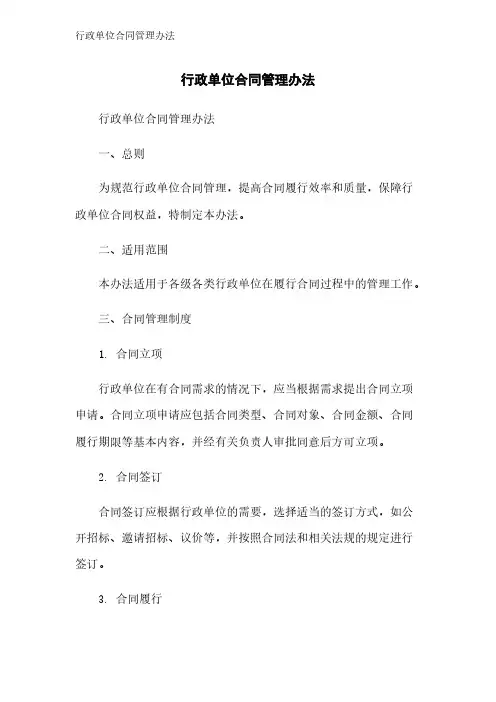 行政单位合同管理办法

行政单位合同管理办法

行政单位合同管理办法

一、总则

为规范行政单位合同管理，提高合同履行效率和质量，保障行政单位合同权益，特制定本办法。

二、适用范围

本办法适用于各级各类行政单位在履行合同过程中的管理工作。

三、合同管理制度

1. 合同立项

行政单位在有合同需求的情况下，应当根据需求提出合同立项申请。合同立项申请应包括合同类型、合同对象、合同金额、合同履行期限等基本内容，并经有关负责人审批同意后方可立项。

2. 合同签订

合同签订应根据行政单位的需要，选择适当的签订方式，如公开招标、邀请招标、议价等，并按照合同法和相关法规的规定进行签订。

3. 合同履行